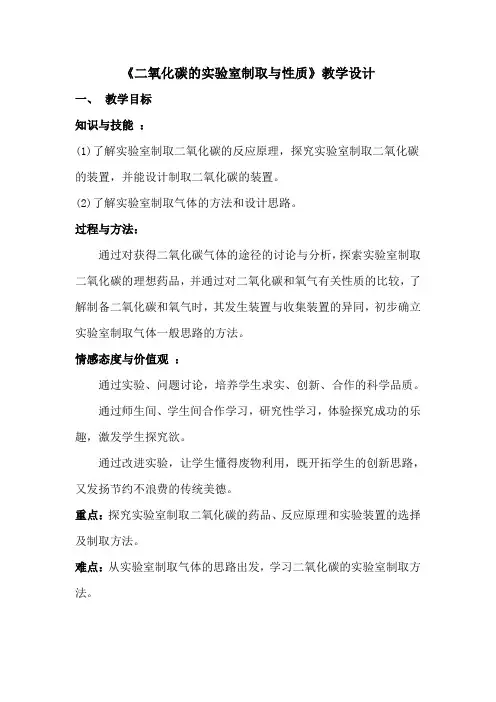 《二氧化碳的实验室制取与性质》教学设计

一、 教学目标

知识与技能 ：

(1)了解实验室制取二氧化碳的反应原理，探究实验室制取二氧化碳的装置，并能设计制取二氧化碳的装置。

(2)了解实验室制取气体的方法和设计思路。

过程与方法：

通过对获得二氧化碳气体的途径的讨论与分析，探索实验室制取二氧化碳的理想药品，并通过对二氧化碳和氧气有关性质的比较，了解制备二氧化碳和氧气时，其发生装置与收集装置的异同，初步确立实验室制取气体一般思路的方法。

情感态度与价值观 ：

通过实验、问题讨论，培养学生求实、创新、合作的科学品质。

通过师生间、学生间合作学习，研究性学习，体验探究成功的乐趣，激发学生探究欲。

通过改进实验，让学生懂得废物利用，既开拓学生的创新思路，又发扬节约不浪费的传统美德。

重点：探究实验室制取二氧化碳的药品、反应原理和实验装置的选择及制取方法。

难点：从实验室制取气体的思路出发，学习二氧化碳的实验室制取方法。